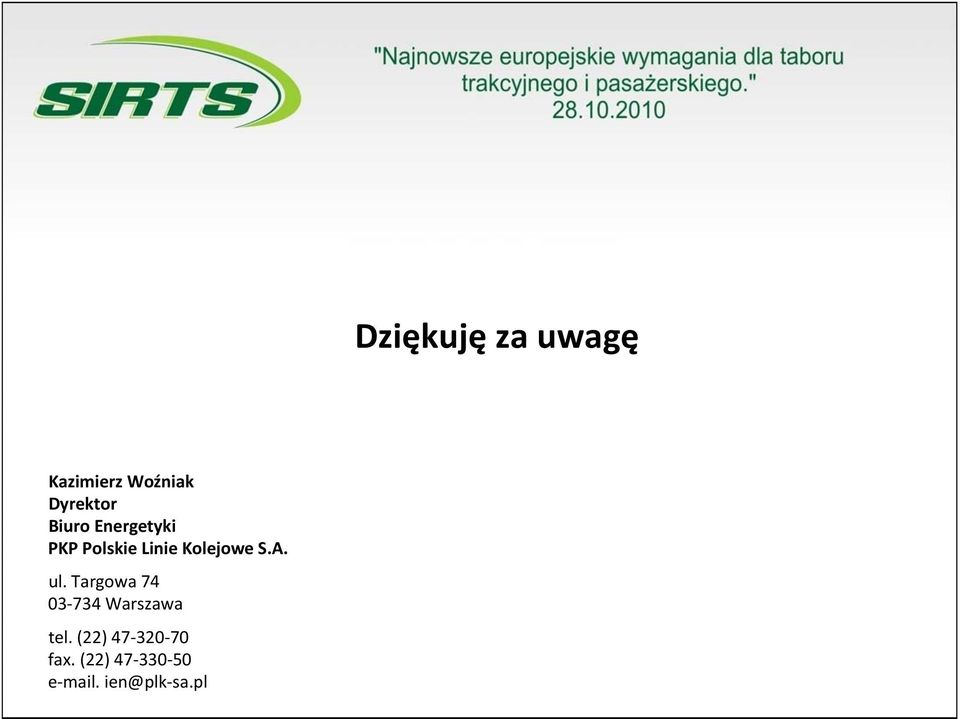 SIRTS

"Najnowsze europejskie wymagania dla taboru trakcyjnego i pasażerskiego."
28.10.2010

Dziękuję za uwagę

Kazimierz Woźniak
Dyrektor
Biuro Energetyki
PKP Polskie Linie Kolejowe S.A.

ul. Targowa 74
03-734 Warszawa

tel. (22) 47-320-70
fax. (22) 47-330-50
e-mail. ien@plk-sa.pl